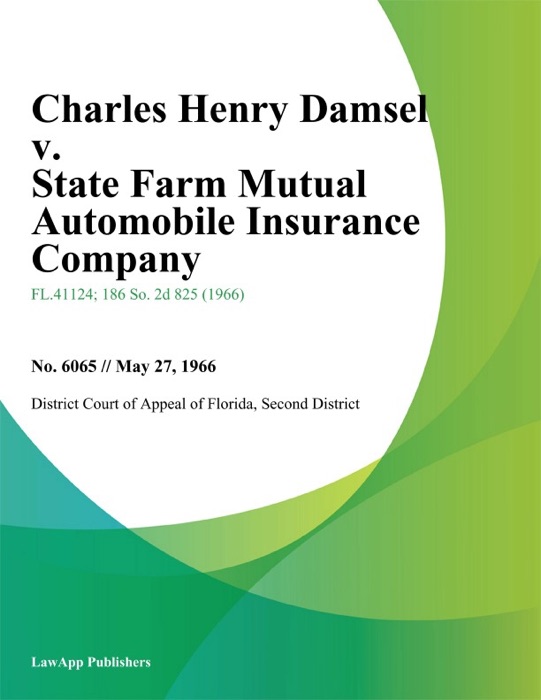 Charles Henry Damsel v. State Farm Mutual Automobile Insurance Company

FL.41124; 186 So. 2d 825 (1966)

No. 6065 // May 27, 1966

District Court of Appeal of Florida, Second District

LawApp Publishers